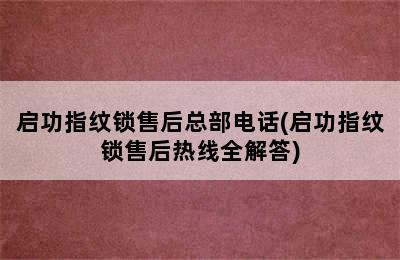 启功指纹锁售后总部电话(启功指纹锁售后热线全解答)